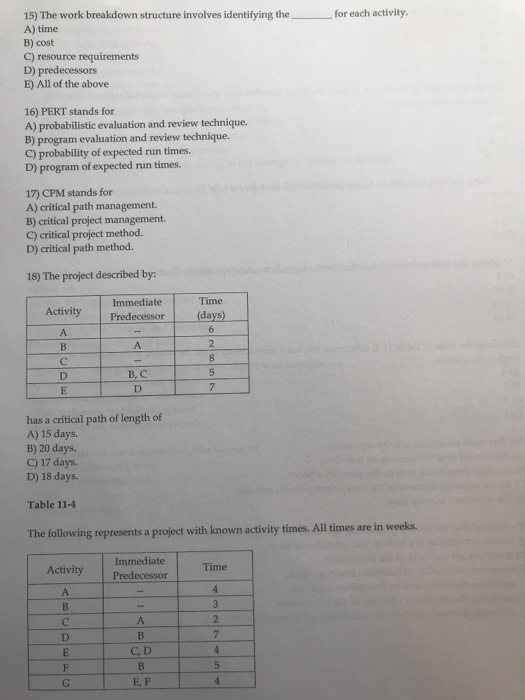 15) The work breakdown structure involves identifying the ________ for each activity.
A) time
B) cost
C) resource requirements
D) predecessors
E) All of the above

16) PERT stands for
A) probabilistic evaluation and review technique.
B) program evaluation and review technique.
C) probability of expected run times.
D) program of expected run times.

17) CPM stands for
A) critical path management.
B) critical project management.
C) critical project method.
D) critical path method.

18) The project described by:

| Activity | Immediate Predecessor | Time (days) |
|---|---|---|
| A | -- | 6 |
| B | A | 2 |
| C | -- | 8 |
| D | B, C | 5 |
| E | D | 7 |

has a critical path of length of
A) 15 days.
B) 20 days.
C) 17 days.
D) 18 days.

Table 11-4

The following represents a project with known activity times. All times are in weeks.

| Activity | Immediate Predecessor | Time |
|---|---|---|
| A | -- | 4 |
| B | -- | 3 |
| C | A | 2 |
| D | B | 7 |
| E | C, D | 4 |
| F | B | 5 |
| G | E, F | 4 |